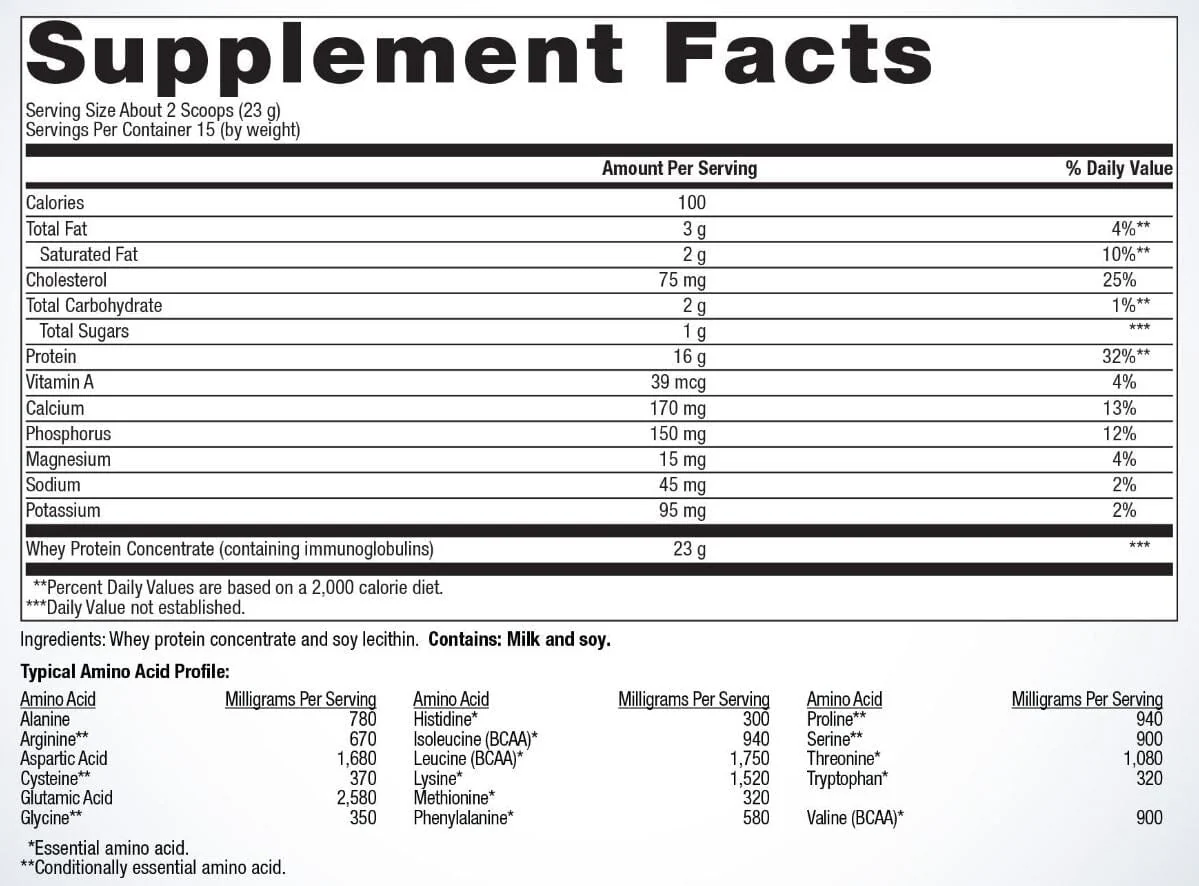 Supplement Facts

Serving Size About 2 Scoops (23 g)
Servings Per Container 15 (by weight)

| | Amount Per Serving | % Daily Value |
|---|---|---|
| Calories | 100 | |
| Total Fat | 3 g | 4%** |
| Saturated Fat | 2 g | 10%** |
| Cholesterol | 75 mg | 25% |
| Total Carbohydrate | 2 g | 1%** |
| Total Sugars | 1 g | *** |
| Protein | 16 g | 32%** |
| Vitamin A | 39 mcg | 4% |
| Calcium | 170 mg | 13% |
| Phosphorus | 150 mg | 12% |
| Magnesium | 15 mg | 4% |
| Sodium | 45 mg | 2% |
| Potassium | 95 mg | 2% |
| Whey Protein Concentrate (containing immunoglobulins) | 23 g | *** |

**Percent Daily Values are based on a 2,000 calorie diet.
***Daily Value not established.

Ingredients: Whey protein concentrate and soy lecithin. Contains: Milk and soy.

Typical Amino Acid Profile:

| Amino Acid | Milligrams Per Serving |
|---|---|
| Alanine | 780 |
| Arginine** | 670 |
| Aspartic Acid | 1,680 |
| Cysteine** | 370 |
| Glutamic Acid | 2,580 |
| Glycine** | 350 |

| Amino Acid | Milligrams Per Serving |
|---|---|
| Histidine* | 300 |
| Isoleucine (BCAA)* | 940 |
| Leucine (BCAA)* | 1,750 |
| Lysine* | 1,520 |
| Methionine* | 320 |
| Phenylalanine* | 580 |

| Amino Acid | Milligrams Per Serving |
|---|---|
| Proline** | 940 |
| Serine** | 900 |
| Threonine* | 1,080 |
| Tryptophan* | 320 |
| Valine (BCAA)* | 900 |

*Essential amino acid.
**Conditionally essential amino acid.